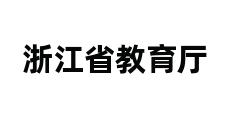 浙江省教育厅